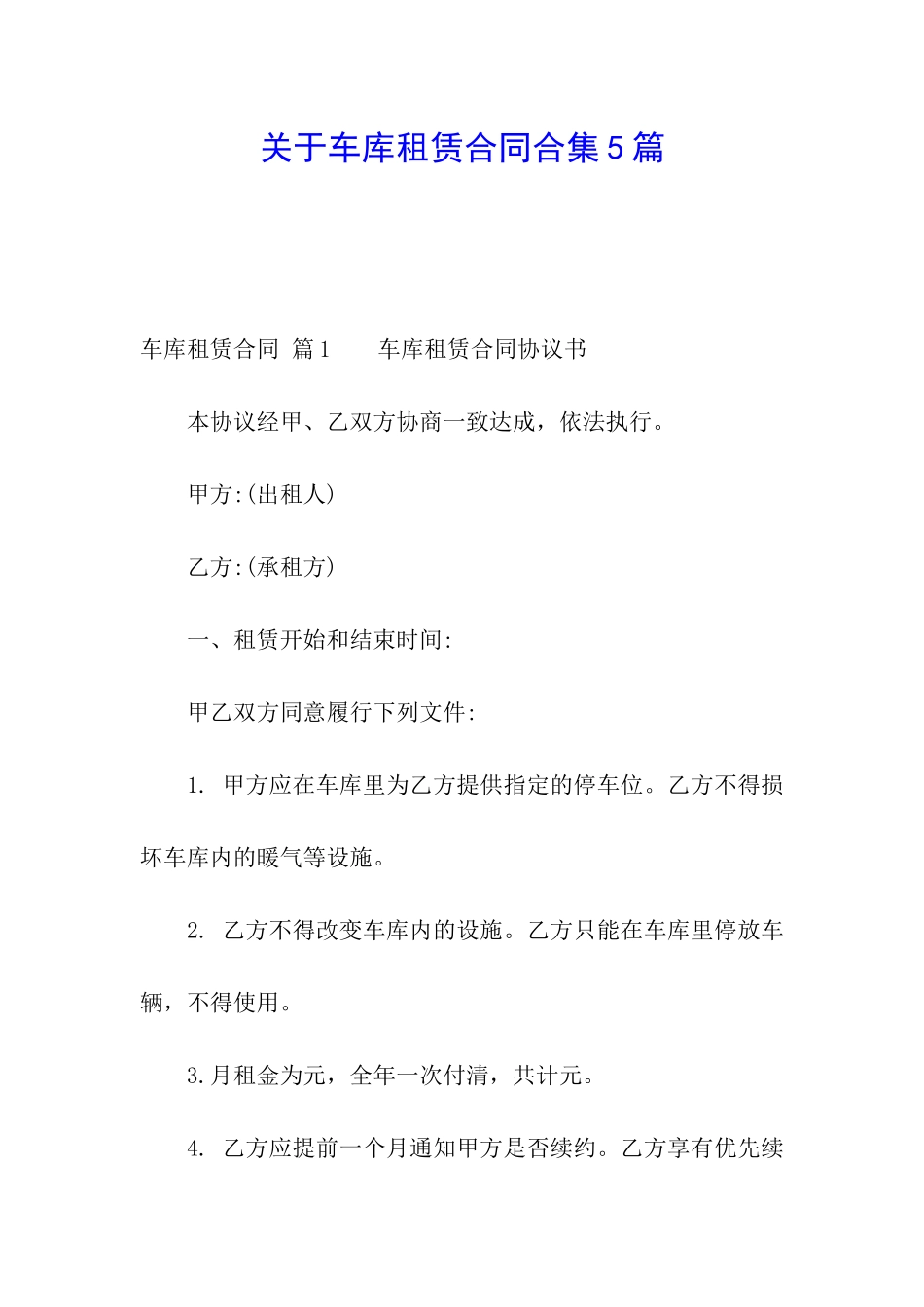 关于车库租赁合同合集5篇

车库租赁合同 篇1　　车库租赁合同协议书

本协议经甲、乙双方协商一致达成，依法执行。

甲方:(出租人)

乙方:(承租方)

一、租赁开始和结束时间:

甲乙双方同意履行下列文件:

1. 甲方应在车库里为乙方提供指定的停车位。乙方不得损坏车库内的暖气等设施。

2. 乙方不得改变车库内的设施。乙方只能在车库里停放车辆，不得使用。

3.月租金为元，全年一次付清，共计元。

4. 乙方应提前一个月通知甲方是否续约。乙方享有优先续